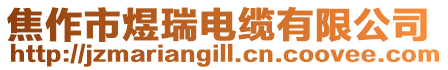 焦作市煜瑞电缆有限公司
http://jzmariangill.cn.coovee.com